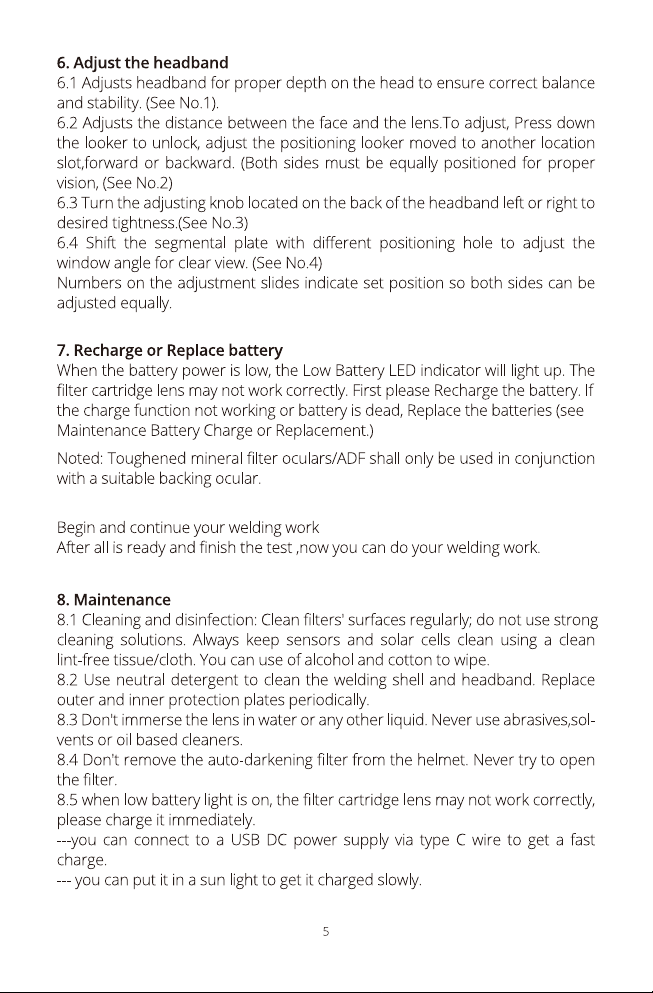 6. Adjust the headband

6.1 Adjusts headband for proper depth on the head to ensure correct balance and stability. (See No.1).

6.2 Adjusts the distance between the face and the lens.To adjust, Press down the looker to unlock, adjust the positioning looker moved to another location slot,forward or backward. (Both sides must be equally positioned for proper vision, (See No.2)

6.3 Turn the adjusting knob located on the back of the headband left or right to desired tightness.(See No.3)

6.4 Shift the segmental plate with different positioning hole to adjust the window angle for clear view. (See No.4)

Numbers on the adjustment slides indicate set position so both sides can be adjusted equally.

7. Recharge or Replace battery

When the battery power is low, the Low Battery LED indicator will light up. The filter cartridge lens may not work correctly. First please Recharge the battery. If the charge function not working or battery is dead, Replace the batteries (see Maintenance Battery Charge or Replacement.)

Noted: Toughened mineral filter oculars/ADF shall only be used in conjunction with a suitable backing ocular.

Begin and continue your welding work

After all is ready and finish the test ,now you can do your welding work.

8. Maintenance

8.1 Cleaning and disinfection: Clean filters' surfaces regularly; do not use strong cleaning solutions. Always keep sensors and solar cells clean using a clean lint-free tissue/cloth. You can use of alcohol and cotton to wipe.

8.2 Use neutral detergent to clean the welding shell and headband. Replace outer and inner protection plates periodically.

8.3 Don't immerse the lens in water or any other liquid. Never use abrasives,solvents or oil based cleaners.

8.4 Don't remove the auto-darkening filter from the helmet. Never try to open the filter.

8.5 when low battery light is on, the filter cartridge lens may not work correctly, please charge it immediately.

---you can connect to a USB DC power supply via type C wire to get a fast charge.

--- you can put it in a sun light to get it charged slowly.

5